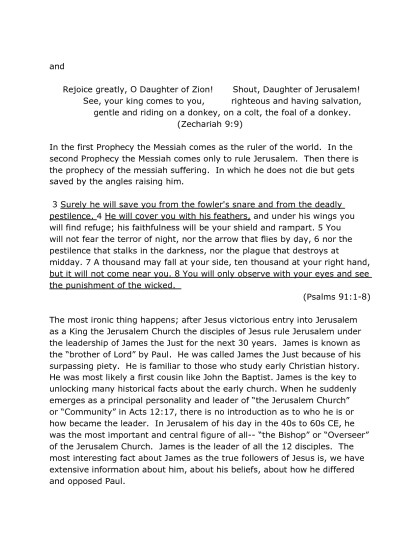 and

Rejoice greatly, O Daughter of Zion! Shout, Daughter of Jerusalem!
See, your king comes to you, righteous and having salvation,
gentle and riding on a donkey, on a colt, the foal of a donkey.
(Zechariah 9:9)

In the first Prophecy the Messiah comes as the ruler of the world. In the second Prophecy the Messiah comes only to rule Jerusalem. Then there is the prophecy of the messiah suffering. In which he does not die but gets saved by the angles raising him.

3 Surely he will save you from the fowler's snare and from the deadly pestilence. 4 He will cover you with his feathers, and under his wings you will find refuge; his faithfulness will be your shield and rampart. 5 You will not fear the terror of night, nor the arrow that flies by day, 6 nor the pestilence that stalks in the darkness, nor the plague that destroys at midday. 7 A thousand may fall at your side, ten thousand at your right hand, but it will not come near you. 8 You will only observe with your eyes and see the punishment of the wicked.
(Psalms 91:1-8)

The most ironic thing happens; after Jesus victorious entry into Jerusalem as a King the Jerusalem Church the disciples of Jesus rule Jerusalem under the leadership of James the Just for the next 30 years. James is known as the "brother of Lord" by Paul. He was called James the Just because of his surpassing piety. He is familiar to those who study early Christian history. He was most likely a first cousin like John the Baptist. James is the key to unlocking many historical facts about the early church. When he suddenly emerges as a principal personality and leader of "the Jerusalem Church" or "Community" in Acts 12:17, there is no introduction as to who he is or how became the leader. In Jerusalem of his day in the 40s to 60s CE, he was the most important and central figure of all-- "the Bishop" or "Overseer" of the Jerusalem Church. James is the leader of all the 12 disciples. The most interesting fact about James as the true followers of Jesus is, we have extensive information about him, about his beliefs, about how he differed and opposed Paul.